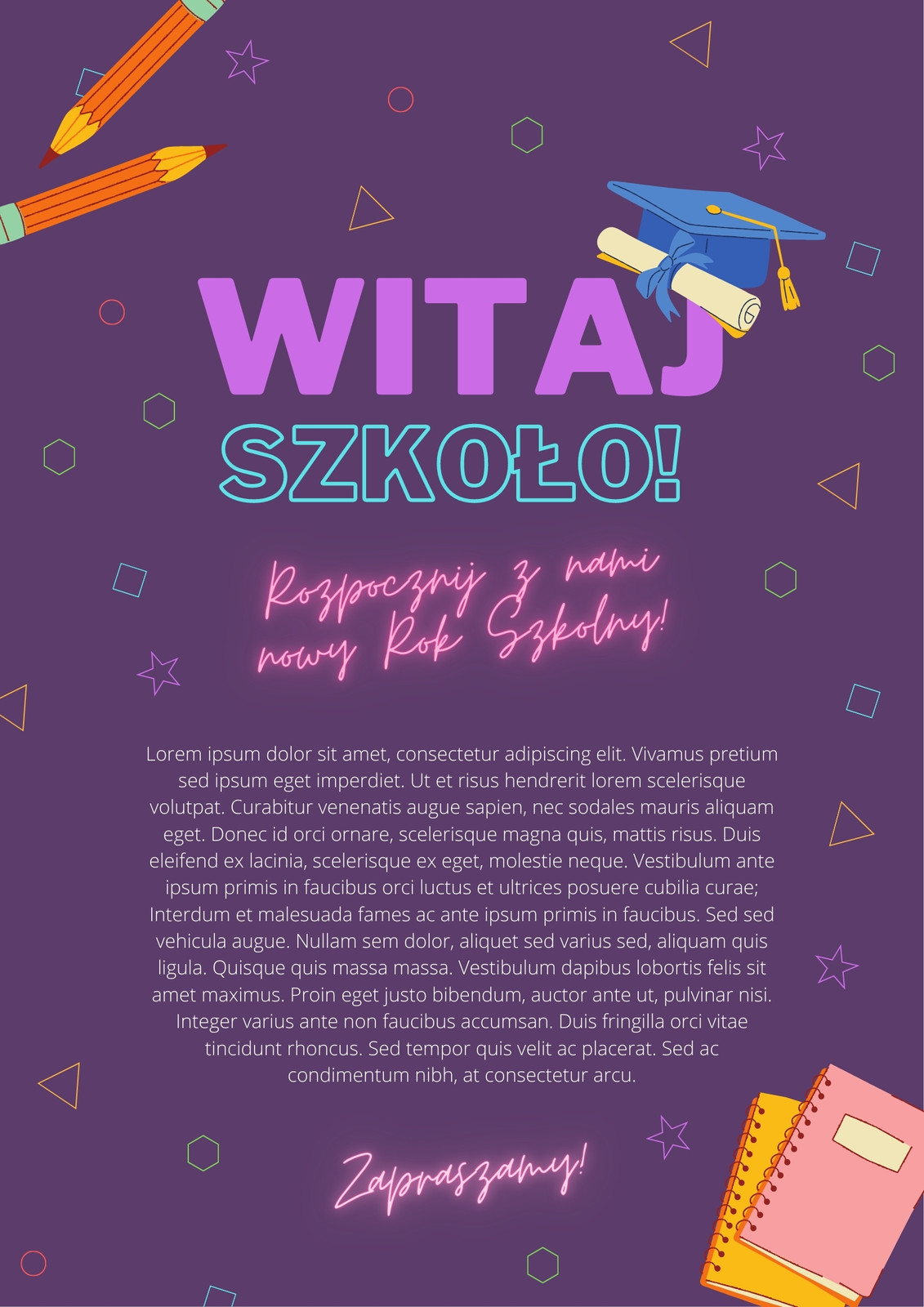 WITAJ

SZKOŁO!

Rozpocznij z nami nowy Rok Szkolny!

Lorem ipsum dolor sit amet, consectetur adipiscing elit. Vivamus pretium sed ipsum eget imperdiet. Ut et risus hendrerit lorem scelerisque volutpat. Curabitur venenatis augue sapien, nec sodales mauris aliquam eget. Donec id orci ornare, scelerisque magna quis, mattis risus. Duis eleifend ex lacinia, scelerisque ex eget, molestie neque. Vestibulum ante ipsum primis in faucibus orci luctus et ultrices posuere cubilia curae; Interdum et malesuada fames ac ante ipsum primis in faucibus. Sed sed vehicula augue. Nullam sem dolor, aliquet sed varius sed, aliquam quis ligula. Quisque quis massa massa. Vestibulum dapibus lobortis felis sit amet maximus. Proin eget justo bibendum, auctor ante ut, pulvinar nisi. Integer varius ante non faucibus accumsan. Duis fringilla orci vitae tincidunt rhoncus. Sed tempor quis velit ac placerat. Sed ac condimentum nibh, at consectetur arcu.

Zapraszamy!